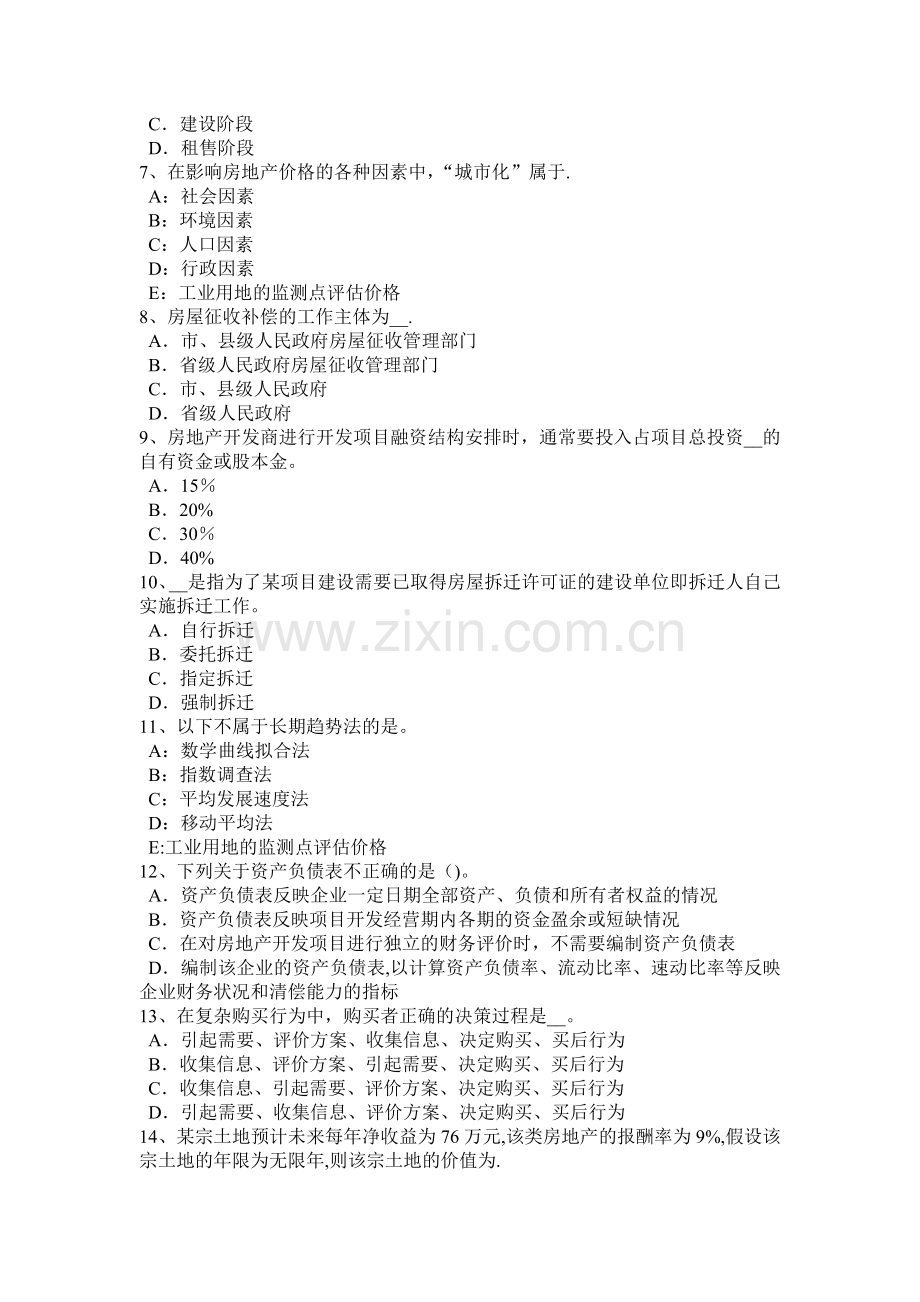 C．建设阶段
D．租售阶段
7、在影响房地产价格的各种因素中，“城市化”属于.
A：社会因素
B：环境因素
C：人口因素
D：行政因素
E：工业用地的监测点评估价格
8、房屋征收补偿的工作主体为__.
A．市、县级人民政府房屋征收管理部门
B．省级人民政府房屋征收管理部门
C．市、县级人民政府
D．省级人民政府
9、房地产开发商进行开发项目融资结构安排时，通常要投入占项目总投资__的自有资金或股本金。
A．15％
B．20%
C．30％
D．40%
10、__是指为了某项目建设需要已取得房屋拆迁许可证的建设单位即拆迁人自己实施拆迁工作。
A．自行拆迁
B．委托拆迁
C．指定拆迁
D．强制拆迁
11、以下不属于长期趋势法的是。
A：数学曲线拟合法
B：指数调查法
C：平均发展速度法
D：移动平均法
E:工业用地的监测点评估价格
12、下列关于资产负债表不正确的是（)。
A．资产负债表反映企业一定日期全部资产、负债和所有者权益的情况
B．资产负债表反映项目开发经营期内各期的资金盈余或短缺情况
C．在对房地产开发项目进行独立的财务评价时，不需要编制资产负债表
D．编制该企业的资产负债表,以计算资产负债率、流动比率、速动比率等反映企业财务状况和清偿能力的指标
13、在复杂购买行为中，购买者正确的决策过程是__。
A．引起需要、评价方案、收集信息、决定购买、买后行为
B．收集信息、评价方案、引起需要、决定购买、买后行为
C．收集信息、引起需要、评价方案、决定购买、买后行为
D．引起需要、收集信息、评价方案、决定购买、买后行为
14、某宗土地预计未来每年净收益为 76 万元,该类房地产的报酬率为 9%,假设该宗土地的年限为无限年,则该宗土地的价值为.

www.zixin.com.cn